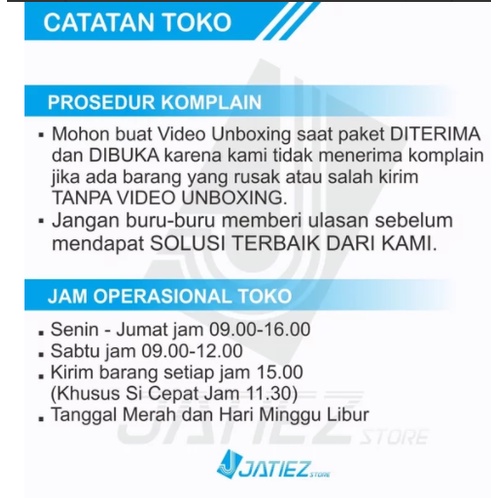 CATATAN TOKO

PROSEDUR KOMPLAIN

▪ Mohon buat Video Unboxing saat paket DITERIMA dan DIBUKA karena kami tidak menerima komplain jika ada barang yang rusak atau salah kirim TANPA VIDEO UNBOXING.
▪ Jangan buru-buru memberi ulasan sebelum mendapat SOLUSI TERBAIK DARI KAMI.

JAM OPERASIONAL TOKO

▪ Senin - Jumat jam 09.00-16.00
▪ Sabtu jam 09.00-12.00
▪ Kirim barang setiap jam 15.00 (Khusus Si Cepat Jam 11.30)
▪ Tanggal Merah dan Hari Minggu Libur

JATIEZ STORE

JATIEZ STORE